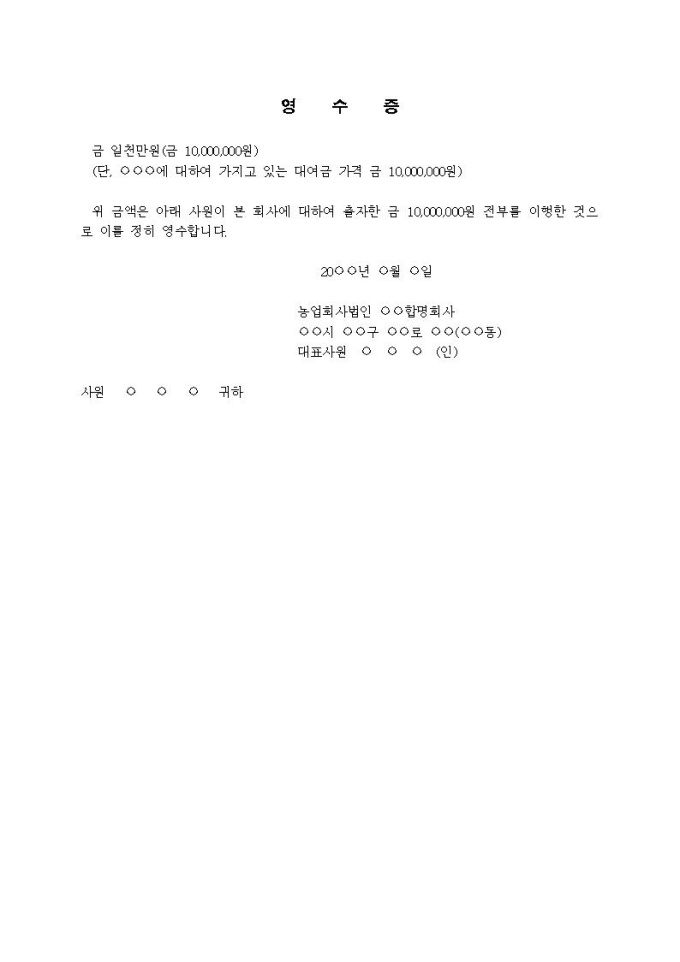 영 수 증

금 일천만원(금 10,000,000원)
(단, ○○○에 대하여 가지고 있는 대여금 가격 금 10,000,000원)

위 금액은 아래 사원이 본 회사에 대하여 출자한 금 10,000,000원 전부를 이행한 것으로 이를 정히 영수합니다.

20○○년 ○월 ○일

농업회사법인 ○○합명회사
○○시 ○○구 ○○로 ○○(○○동)
대표사원 ○ ○ ○ (인)

사원 ○ ○ ○ 귀하